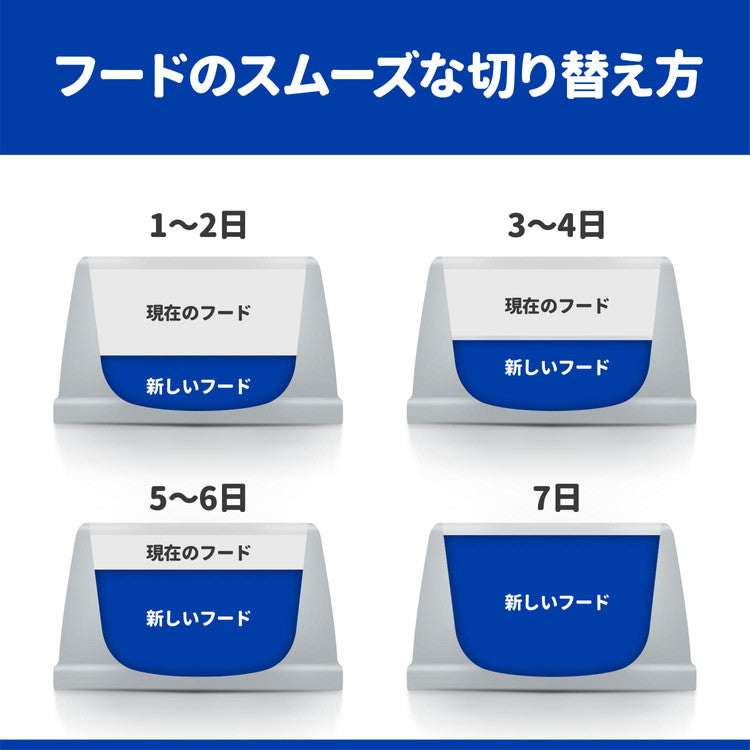 フードのスムーズな切り替え方

1〜2日

現在のフード

新しいフード

3〜4日

現在のフード

新しいフード

5〜6日

現在のフード

新しいフード

7日

新しいフード